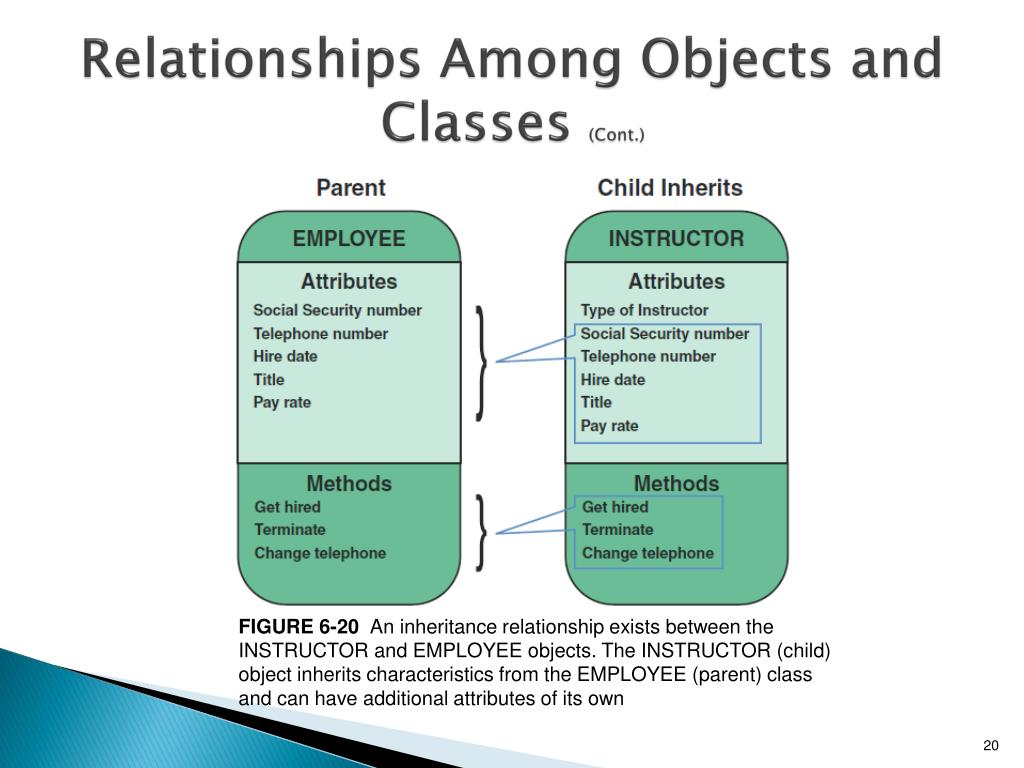 Relationships Among Objects and Classes (Cont.)

Parent

EMPLOYEE

Attributes

Social Security number
Telephone number
Hire date
Title
Pay rate

Methods

Get hired
Terminate
Change telephone

Child Inherits

INSTRUCTOR

Attributes

Type of Instructor
Social Security number
Telephone number
Hire date
Title
Pay rate

Methods

Get hired
Terminate
Change telephone

FIGURE 6-20 An inheritance relationship exists between the INSTRUCTOR and EMPLOYEE objects. The INSTRUCTOR (child) object inherits characteristics from the EMPLOYEE (parent) class and can have additional attributes of its own

20